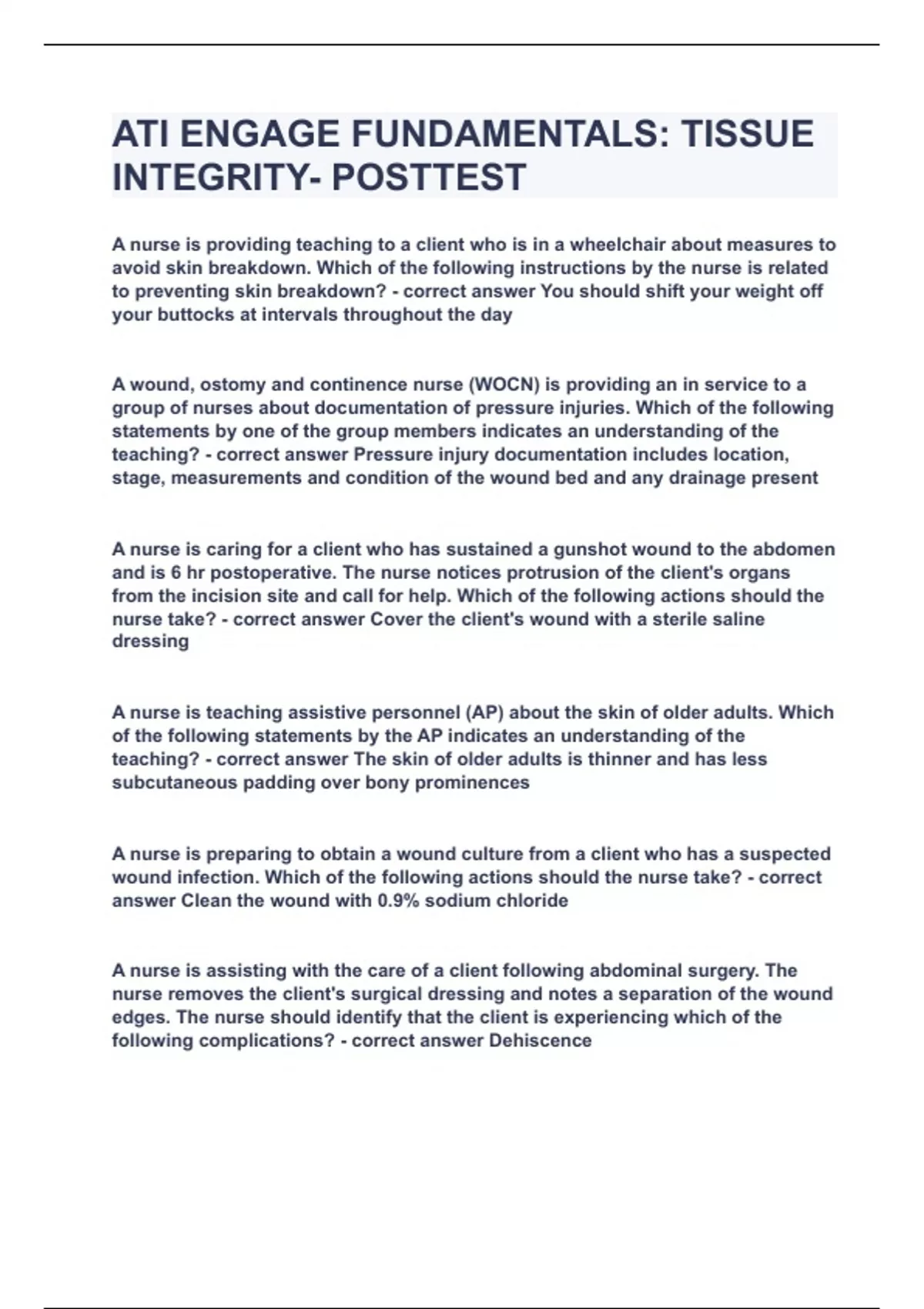 ATI ENGAGE FUNDAMENTALS: TISSUE INTEGRITY- POSTTEST

A nurse is providing teaching to a client who is in a wheelchair about measures to avoid skin breakdown. Which of the following instructions by the nurse is related to preventing skin breakdown? - correct answer You should shift your weight off your buttocks at intervals throughout the day

A wound, ostomy and continence nurse (WOCN) is providing an in service to a group of nurses about documentation of pressure injuries. Which of the following statements by one of the group members indicates an understanding of the teaching? - correct answer Pressure injury documentation includes location, stage, measurements and condition of the wound bed and any drainage present

A nurse is caring for a client who has sustained a gunshot wound to the abdomen and is 6 hr postoperative. The nurse notices protrusion of the client's organs from the incision site and call for help. Which of the following actions should the nurse take? - correct answer Cover the client's wound with a sterile saline dressing

A nurse is teaching assistive personnel (AP) about the skin of older adults. Which of the following statements by the AP indicates an understanding of the teaching? - correct answer The skin of older adults is thinner and has less subcutaneous padding over bony prominences

A nurse is preparing to obtain a wound culture from a client who has a suspected wound infection. Which of the following actions should the nurse take? - correct answer Clean the wound with 0.9% sodium chloride

A nurse is assisting with the care of a client following abdominal surgery. The nurse removes the client's surgical dressing and notes a separation of the wound edges. The nurse should identify that the client is experiencing which of the following complications? - correct answer Dehiscence